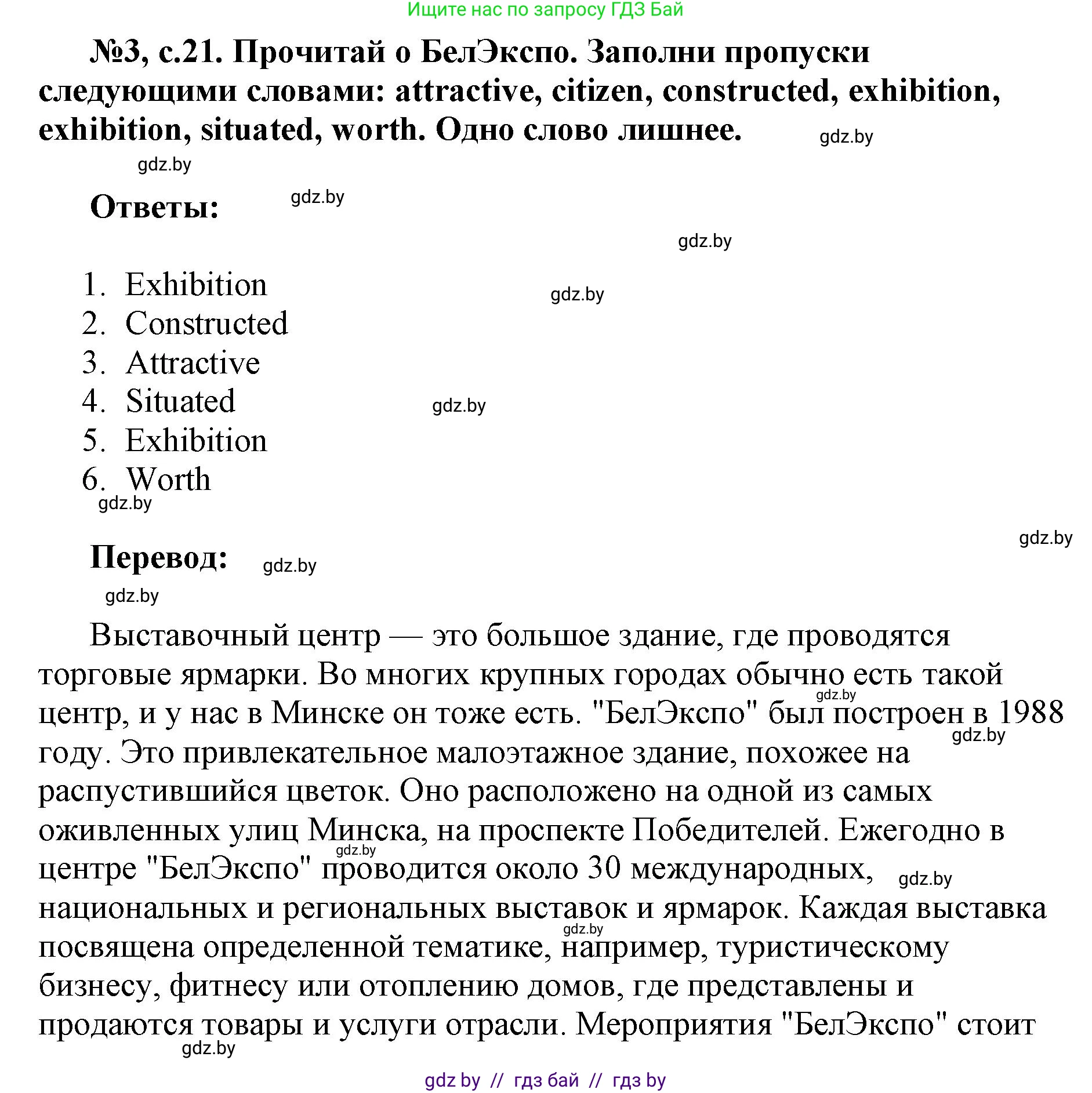 Ищите нас по запросу ГДЗ Бай

№3, с.21. Прочитай о БелЭкспо. Заполни пропуски следующими словами: attractive, citizen, constructed, exhibition, exhibition, situated, worth. Одно слово лишнее.

gdz.by

gdz.by

Ответы:

gdz.by

gdz.by

1. Exhibition
2. Constructed
3. Attractive
4. Situated
5. Exhibition
6. Worth

gdz.by

gdz.by

gdz.by

gdz.by

Перевод:

gdz.by

gdz.by

Выставочный центр — это большое здание, где проводятся торговые ярмарки. Во многих крупных городах обычно есть такой центр, и у нас в Минске он тоже есть. "БелЭкспо" был построен в 1988 году. Это привлекательное малоэтажное здание, похожее на распустившийся цветок. Оно расположено на одной из самых оживленных улиц Минска, на проспекте Победителей. Ежегодно в центре "БелЭкспо" проводится около 30 международных, национальных и региональных выставок и ярмарок. Каждая выставка посвящена определенной тематике, например, туристическому бизнесу, фитнесу или отоплению домов, где представлены и продаются товары и услуги отрасли. Мероприятия "БелЭкспо" стоит

gdz.by

gdz.by

gdz.by

gdz.by

gdz.by

gdz.by

gdz by // гдз бай // гдз by